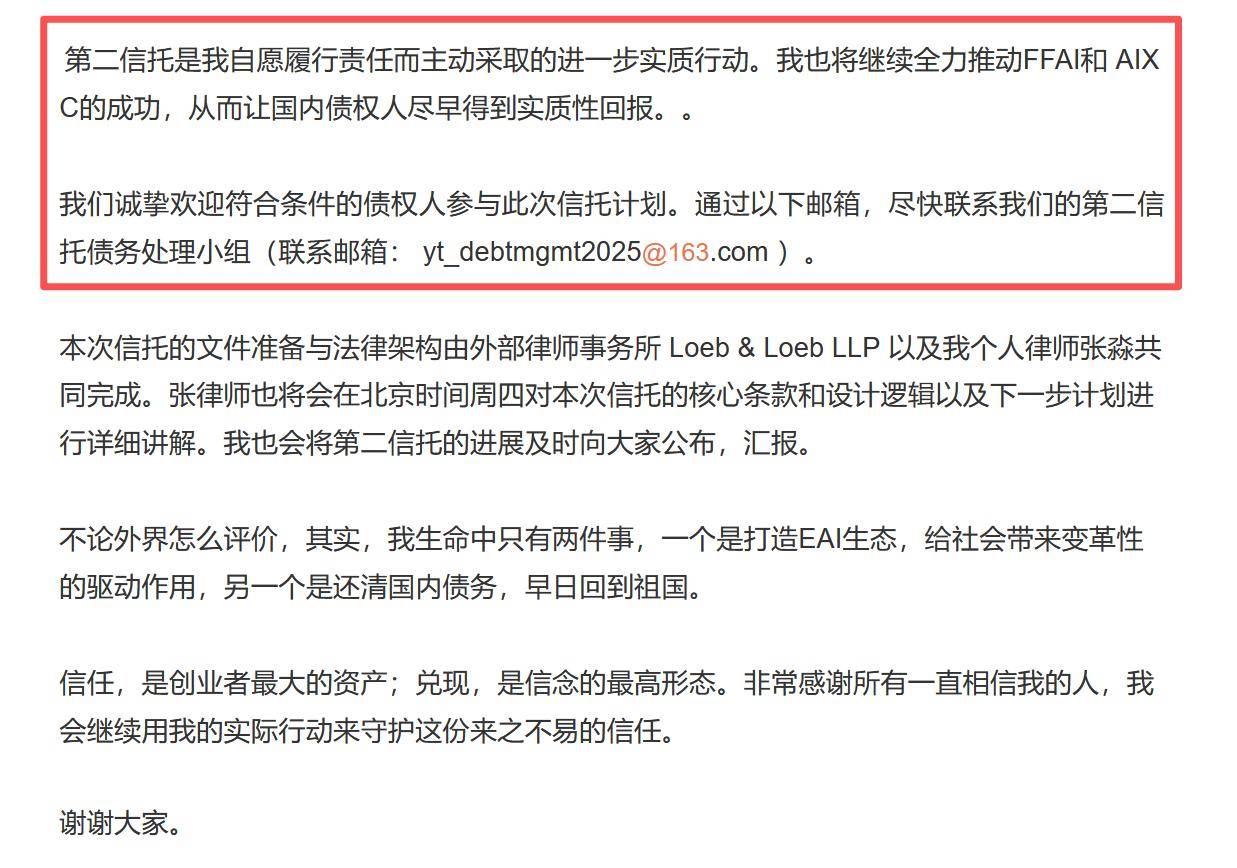 第二信托是我自愿履行责任而主动采取的进一步实质行动。我也将继续全力推动FFAI和 AIXC的成功，从而让国内债权人尽早得到实质性回报。。

我们诚挚欢迎符合条件的债权人参与此次信托计划。通过以下邮箱，尽快联系我们的第二信托债务处理小组（联系邮箱： yt_debtmgmt2025@163.com ）。

本次信托的文件准备与法律架构由外部律师事务所 Loeb & Loeb LLP 以及我个人律师张淼共同完成。张律师也将会在北京时间周四对本次信托的核心条款和设计逻辑以及下一步计划进行详细讲解。我也会将第二信托的进展及时向大家公布，汇报。

不论外界怎么评价，其实，我生命中只有两件事，一个是打造EAI生态，给社会带来变革性的驱动作用，另一个是还清国内债务，早日回到祖国。

信任，是创业者最大的资产；兑现，是信念的最高形态。非常感谢所有一直相信我的人，我会继续用我的实际行动来守护这份来之不易的信任。

谢谢大家。